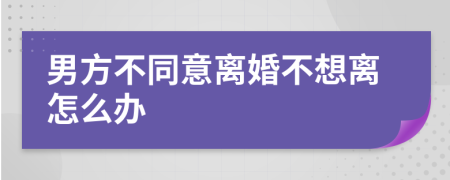 男方不同意离婚不想离怎么办